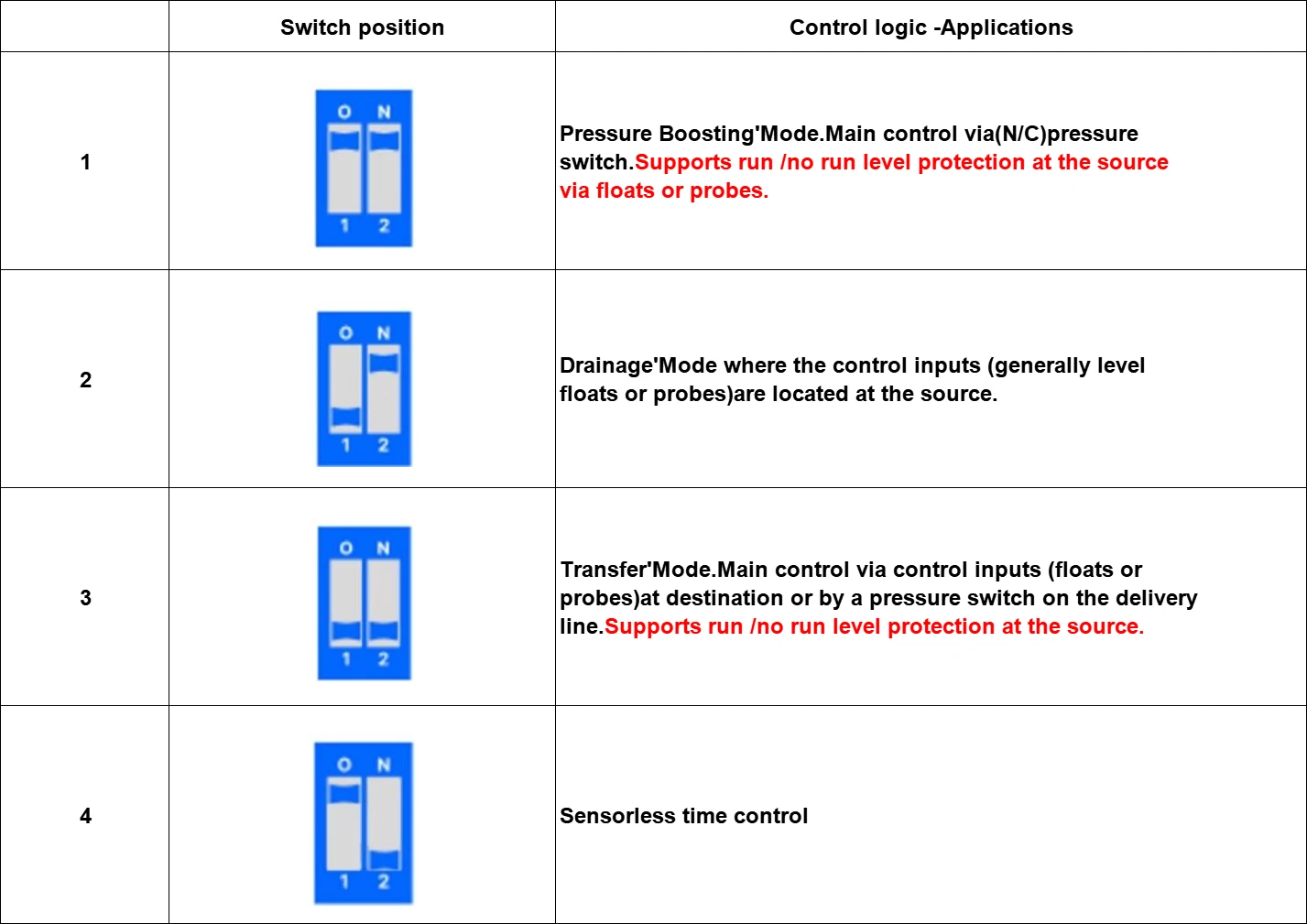 | | Switch position | Control logic -Applications |
|---|---|---|
| 1 | O N 1 2 | Pressure Boosting'Mode.Main control via(N/C)pressure switch.Supports run /no run level protection at the source via floats or probes. |
| 2 | O N 1 2 | Drainage'Mode where the control inputs (generally level floats or probes)are located at the source. |
| 3 | O N 1 2 | Transfer'Mode.Main control via control inputs (floats or probes)at destination or by a pressure switch on the delivery line.Supports run /no run level protection at the source. |
| 4 | O N 1 2 | Sensorless time control |